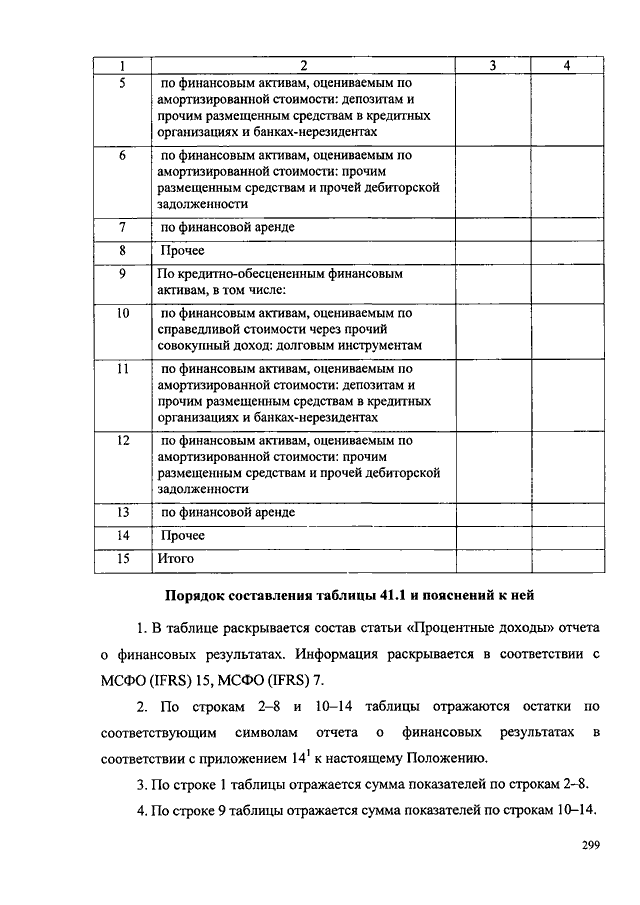 | 1 | 2 | 3 | 4 |
|---|---|---|---|
| 5 | по финансовым активам, оцениваемым по амортизированной стоимости: депозитам и прочим размещенным средствам в кредитных организациях и банках-нерезидентах | | |
| 6 | по финансовым активам, оцениваемым по амортизированной стоимости: прочим размещенным средствам и прочей дебиторской задолженности | | |
| 7 | по финансовой аренде | | |
| 8 | Прочее | | |
| 9 | По кредитно-обесцененным финансовым активам, в том числе: | | |
| 10 | по финансовым активам, оцениваемым по справедливой стоимости через прочий совокупный доход: долговым инструментам | | |
| 11 | по финансовым активам, оцениваемым по амортизированной стоимости: депозитам и прочим размещенным средствам в кредитных организациях и банках-нерезидентах | | |
| 12 | по финансовым активам, оцениваемым по амортизированной стоимости: прочим размещенным средствам и прочей дебиторской задолженности | | |
| 13 | по финансовой аренде | | |
| 14 | Прочее | | |
| 15 | Итого | | |

Порядок составления таблицы 41.1 и пояснений к ней

1. В таблице раскрывается состав статьи «Процентные доходы» отчета о финансовых результатах. Информация раскрывается в соответствии с МСФО (IFRS) 15, МСФО (IFRS) 7.

2. По строкам 2–8 и 10–14 таблицы отражаются остатки по соответствующим символам отчета о финансовых результатах в соответствии с приложением $14^1$ к настоящему Положению.

3. По строке 1 таблицы отражается сумма показателей по строкам 2–8.

4. По строке 9 таблицы отражается сумма показателей по строкам 10–14.

299